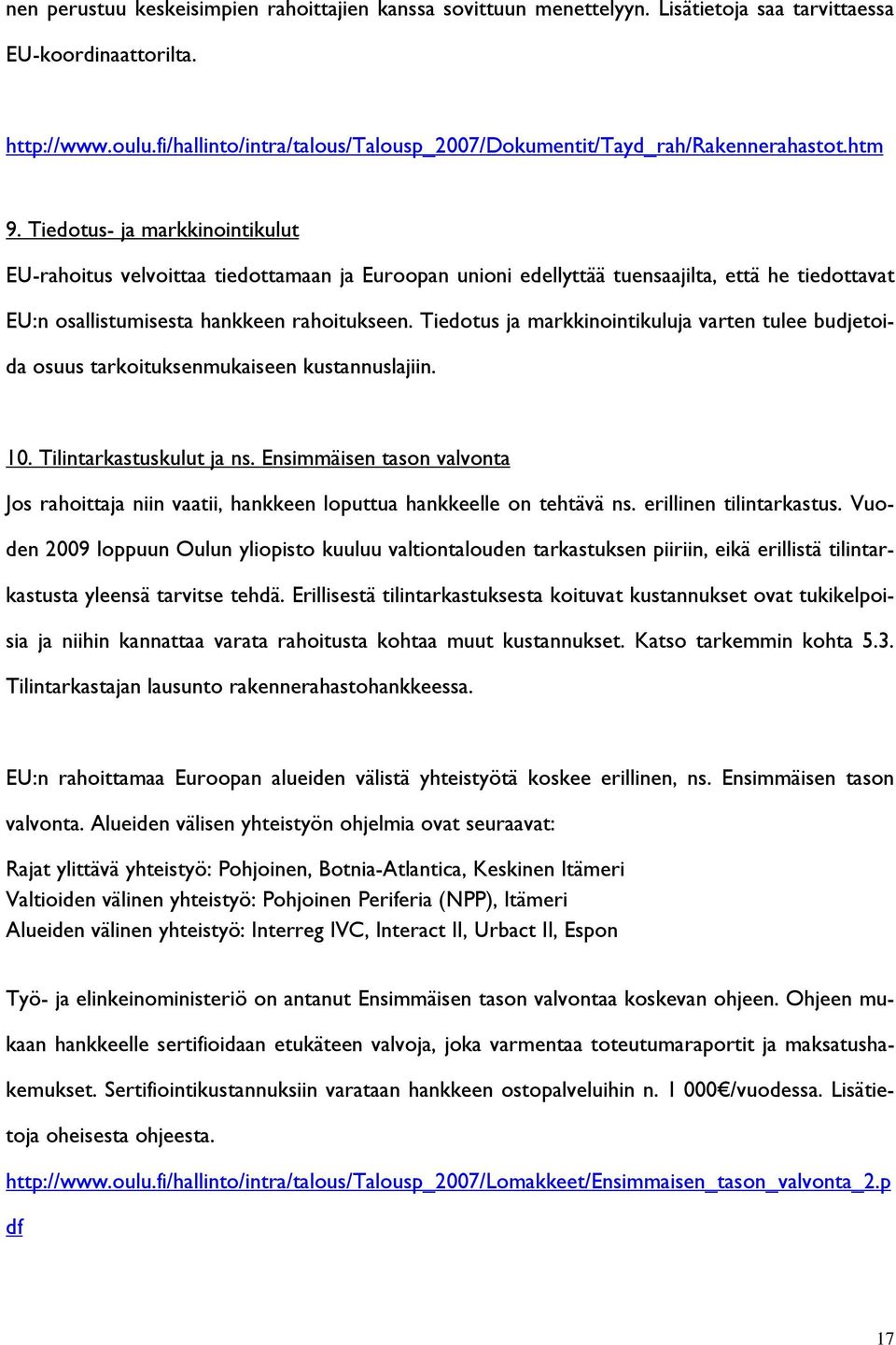 nen perustuu keskeisimpien rahoittajien kanssa sovittuun menettelyyn. Lisätietoja saa tarvittaessa EU-koordinaattorilta.

http://www.oulu.fi/hallinto/intra/talous/Talousp_2007/Dokumentit/Tayd_rah/Rakennerahastot.htm

9. Tiedotus- ja markkinointikulut

EU-rahoitus velvoittaa tiedottamaan ja Euroopan unioni edellyttää tuensaajilta, että he tiedottavat EU:n osallistumisesta hankkeen rahoitukseen. Tiedotus ja markkinointikuluja varten tulee budjetoida osuus tarkoituksenmukaiseen kustannuslajiin.

10. Tilintarkastuskulut ja ns. Ensimmäisen tason valvonta

Jos rahoittaja niin vaatii, hankkeen loputtua hankkeelle on tehtävä ns. erillinen tilintarkastus. Vuoden 2009 loppuun Oulun yliopisto kuuluu valtiontalouden tarkastuksen piiriin, eikä erillistä tilintarkastusta yleensä tarvitse tehdä. Erillisestä tilintarkastuksesta koituvat kustannukset ovat tukikelpoisia ja niihin kannattaa varata rahoitusta kohtaa muut kustannukset. Katso tarkemmin kohta 5.3. Tilintarkastajan lausunto rakennerahastohankkeessa.

EU:n rahoittamaa Euroopan alueiden välistä yhteistyötä koskee erillinen, ns. Ensimmäisen tason valvonta. Alueiden välisen yhteistyön ohjelmia ovat seuraavat:

Rajat ylittävä yhteistyö: Pohjoinen, Botnia-Atlantica, Keskinen Itämeri
Valtioiden välinen yhteistyö: Pohjoinen Periferia (NPP), Itämeri
Alueiden välinen yhteistyö: Interreg IVC, Interact II, Urbact II, Espon

Työ- ja elinkeinoministeriö on antanut Ensimmäisen tason valvontaa koskevan ohjeen. Ohjeen mukaan hankkeelle sertifioidaan etukäteen valvoja, joka varmentaa toteutumaraportit ja maksatushakemukset. Sertifiointikustannuksiin varataan hankkeen ostopalveluihin n. 1 000€/vuodessa. Lisätietoja oheisesta ohjeesta.

http://www.oulu.fi/hallinto/intra/talous/Talousp_2007/Lomakkeet/Ensimmaisen_tason_valvonta_2.pdf

17